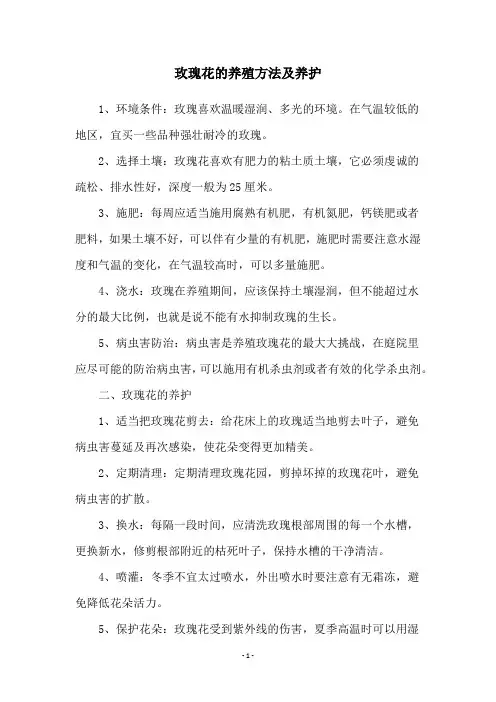 玫瑰花的养殖方法及养护

1、环境条件：玫瑰喜欢温暖湿润、多光的环境。在气温较低的地区，宜买一些品种强壮耐冷的玫瑰。

2、选择土壤：玫瑰花喜欢有肥力的粘土质土壤，它必须虔诚的疏松、排水性好，深度一般为25厘米。

3、施肥：每周应适当施用腐熟有机肥，有机氮肥，钙镁肥或者肥料，如果土壤不好，可以伴有少量的有机肥，施肥时需要注意水湿度和气温的变化，在气温较高时，可以多量施肥。

4、浇水：玫瑰在养殖期间，应该保持土壤湿润，但不能超过水分的最大比例，也就是说不能有水抑制玫瑰的生长。

5、病虫害防治：病虫害是养殖玫瑰花的最大大挑战，在庭院里应尽可能的防治病虫害，可以施用有机杀虫剂或者有效的化学杀虫剂。

二、玫瑰花的养护

1、适当把玫瑰花剪去：给花床上的玫瑰适当地剪去叶子，避免病虫害蔓延及再次感染，使花朵变得更加精美。

2、定期清理：定期清理玫瑰花园，剪掉坏掉的玫瑰花叶，避免病虫害的扩散。

3、换水：每隔一段时间，应清洗玫瑰根部周围的每一个水槽，更换新水，修剪根部附近的枯死叶子，保持水槽的干净清洁。

4、喷灌：冬季不宜太过喷水，外出喷水时要注意有无霜冻，避免降低花朵活力。

5、保护花朵：玫瑰花受到紫外线的伤害，夏季高温时可以用湿

- 1 -